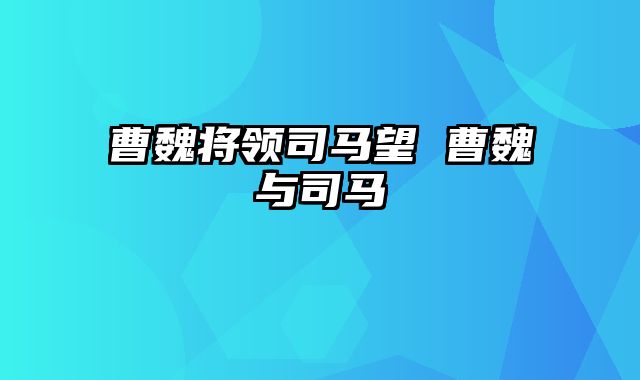 曹魏将领司马望 曹魏与司马